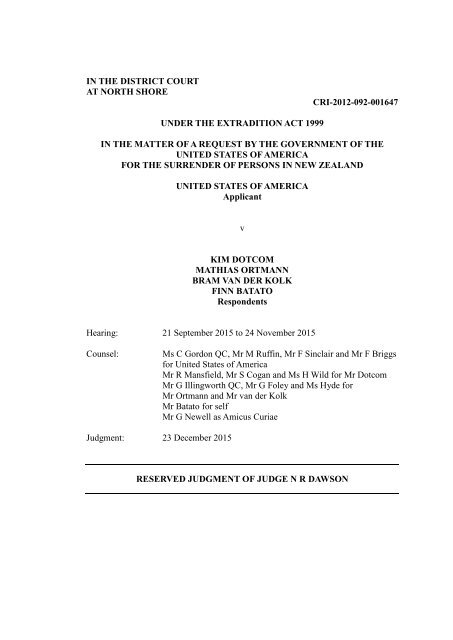 IN THE DISTRICT COURT
AT NORTH SHORE

CRI-2012-092-001647

UNDER THE EXTRADITION ACT 1999

IN THE MATTER OF A REQUEST BY THE GOVERNMENT OF THE UNITED STATES OF AMERICA FOR THE SURRENDER OF PERSONS IN NEW ZEALAND

UNITED STATES OF AMERICA
Applicant

v

KIM DOTCOM
MATHIAS ORTMANN
BRAM VAN DER KOLK
FINN BATATO
Respondents

Hearing: 21 September 2015 to 24 November 2015

Counsel: Ms C Gordon QC, Mr M Ruffin, Mr F Sinclair and Mr F Briggs for United States of America
Mr R Mansfield, Mr S Cogan and Ms H Wild for Mr Dotcom
Mr G Illingworth QC, Mr G Foley and Ms Hyde for Mr Ortmann and Mr van der Kolk
Mr Batato for self
Mr G Newell as Amicus Curiae

Judgment: 23 December 2015

RESERVED JUDGMENT OF JUDGE N R DAWSON